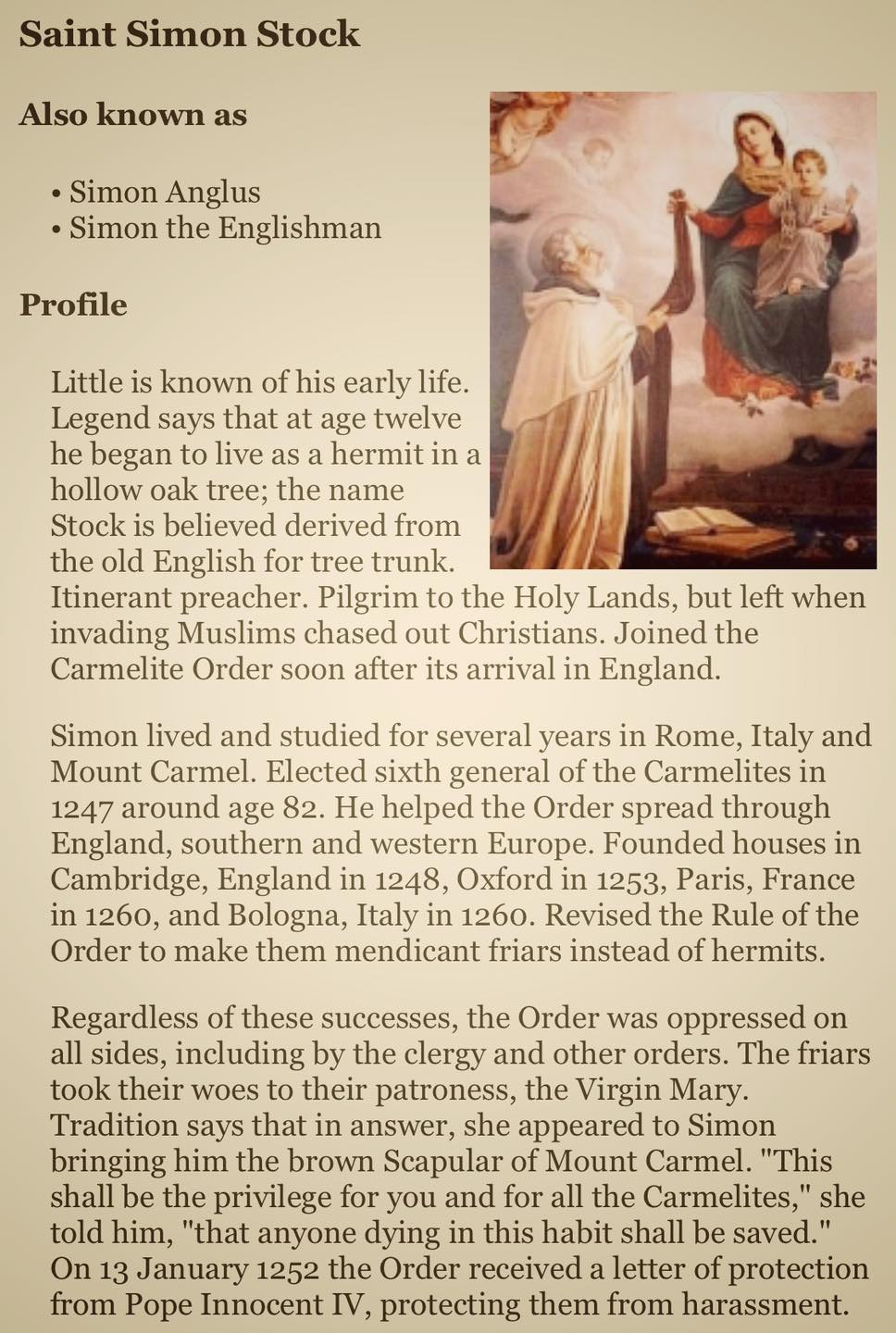 Saint Simon Stock

Also known as

• Simon Anglus
• Simon the Englishman

Profile

Little is known of his early life. Legend says that at age twelve he began to live as a hermit in a hollow oak tree; the name Stock is believed derived from the old English for tree trunk. Itinerant preacher. Pilgrim to the Holy Lands, but left when invading Muslims chased out Christians. Joined the Carmelite Order soon after its arrival in England.

Simon lived and studied for several years in Rome, Italy and Mount Carmel. Elected sixth general of the Carmelites in 1247 around age 82. He helped the Order spread through England, southern and western Europe. Founded houses in Cambridge, England in 1248, Oxford in 1253, Paris, France in 1260, and Bologna, Italy in 1260. Revised the Rule of the Order to make them mendicant friars instead of hermits.

Regardless of these successes, the Order was oppressed on all sides, including by the clergy and other orders. The friars took their woes to their patroness, the Virgin Mary. Tradition says that in answer, she appeared to Simon bringing him the brown Scapular of Mount Carmel. "This shall be the privilege for you and for all the Carmelites," she told him, "that anyone dying in this habit shall be saved." On 13 January 1252 the Order received a letter of protection from Pope Innocent IV, protecting them from harassment.